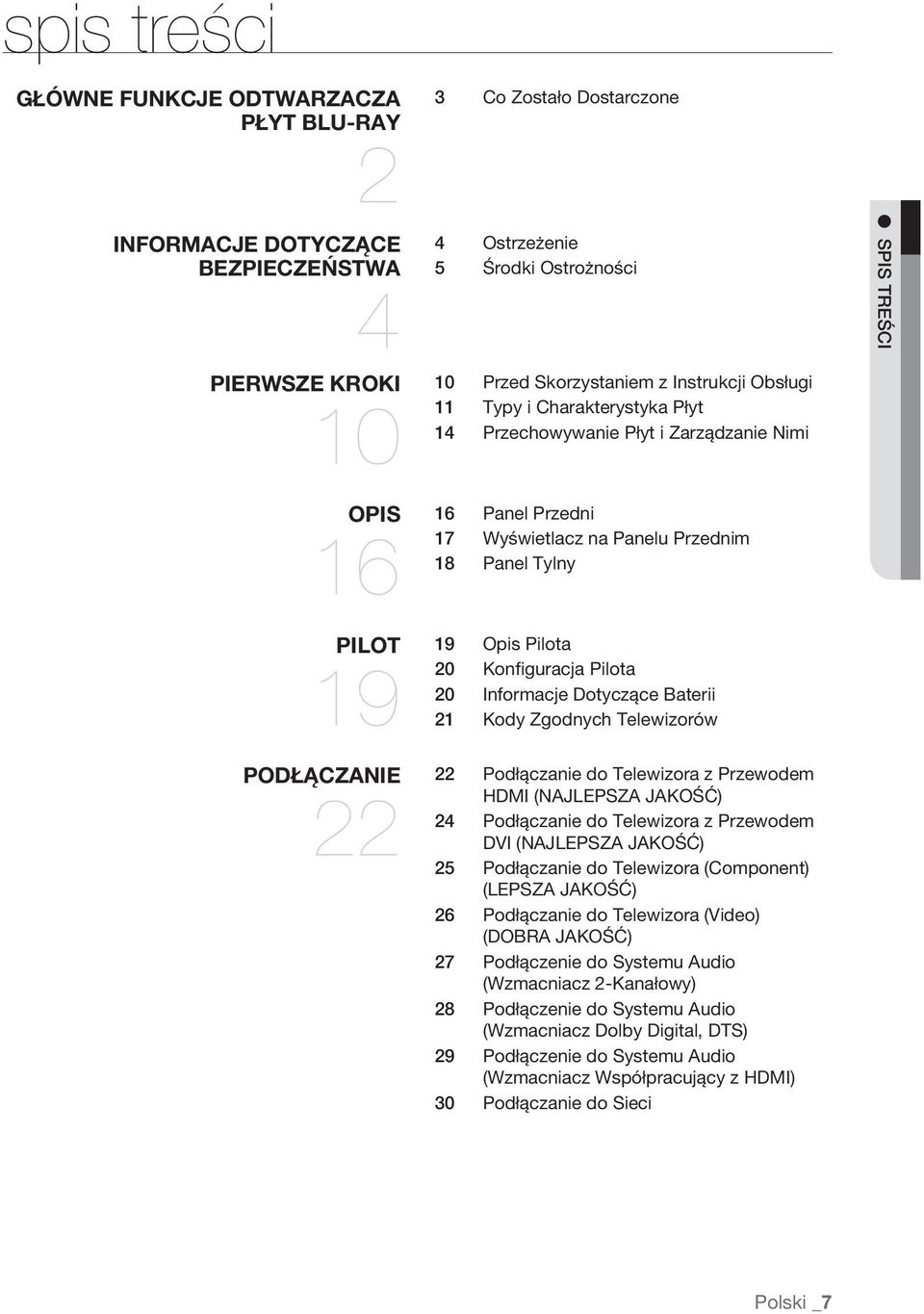 spis treści

GŁÓWNE FUNKCJE ODTWARZACZA PŁYT BLU-RAY
2
3 Co Zostało Dostarczone

INFORMACJE DOTYCZĄCE BEZPIECZEŃSTWA
4
4 Ostrzeżenie
5 Środki Ostrożności

PIERWSZE KROKI
10
10 Przed Skorzystaniem z Instrukcji Obsługi
11 Typy i Charakterystyka Płyt
14 Przechowywanie Płyt i Zarządzanie Nimi

OPIS
16
16 Panel Przedni
17 Wyświetlacz na Panelu Przednim
18 Panel Tylny

PILOT
19
19 Opis Pilota
20 Konfiguracja Pilota
20 Informacje Dotyczące Baterii
21 Kody Zgodnych Telewizorów

PODŁĄCZANIE
22
22 Podłączanie do Telewizora z Przewodem HDMI (NAJLEPSZA JAKOŚĆ)
24 Podłączanie do Telewizora z Przewodem DVI (NAJLEPSZA JAKOŚĆ)
25 Podłączanie do Telewizora (Component) (LEPSZA JAKOŚĆ)
26 Podłączanie do Telewizora (Video) (DOBRA JAKOŚĆ)
27 Podłączenie do Systemu Audio (Wzmacniacz 2-Kanałowy)
28 Podłączenie do Systemu Audio (Wzmacniacz Dolby Digital, DTS)
29 Podłączenie do Systemu Audio (Wzmacniacz Współpracujący z HDMI)
30 Podłączanie do Sieci

SPIS TREŚCI

Polski _7